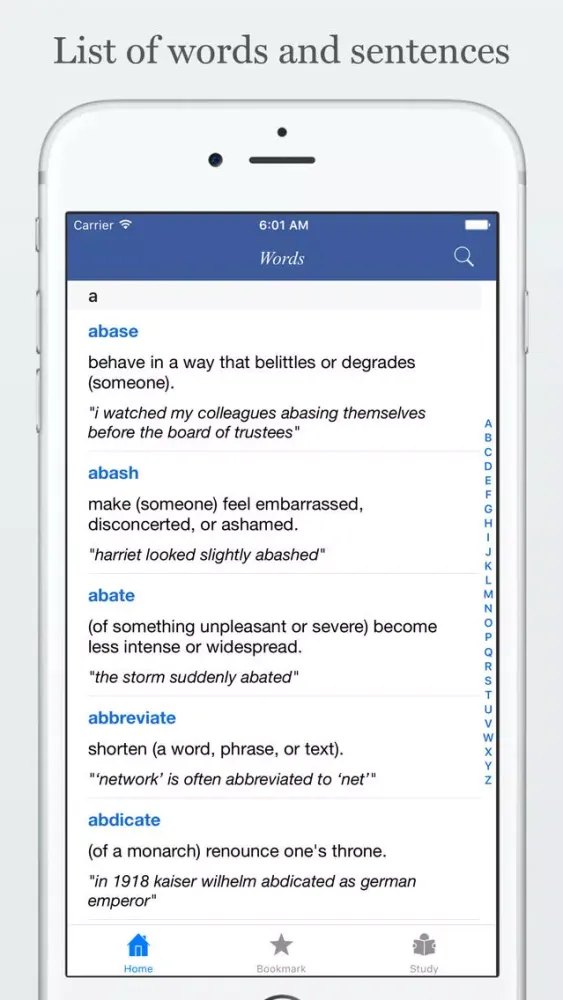 List of words and sentences

Carrier 6:01 AM

Words

a

abase

behave in a way that belittles or degrades (someone).

"i watched my colleagues abasing themselves before the board of trustees"

abash

make (someone) feel embarrassed, disconcerted, or ashamed.

"harriet looked slightly abashed"

abate

(of something unpleasant or severe) become less intense or widespread.

"the storm suddenly abated"

abbreviate

shorten (a word, phrase, or text).

"'network' is often abbreviated to 'net'"

abdicate

(of a monarch) renounce one's throne.

"in 1918 kaiser wilhelm abdicated as german emperor"

A B C D E F G H I J K L M N O P Q R S T U V W X Y Z

Home Bookmark Study